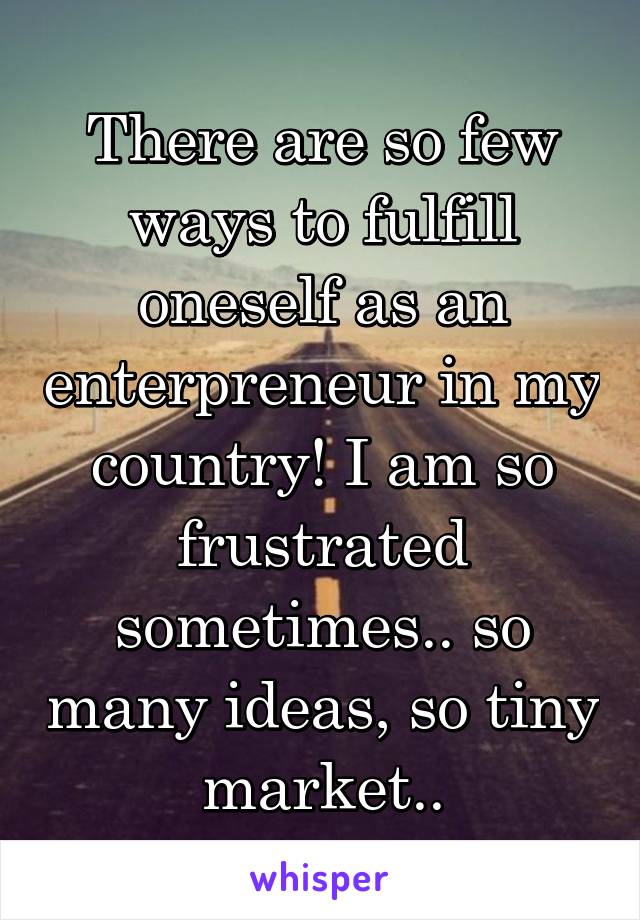 There are so few ways to fulfill oneself as an enterpreneur in my country! I am so frustrated sometimes.. so many ideas, so tiny market..

whisper